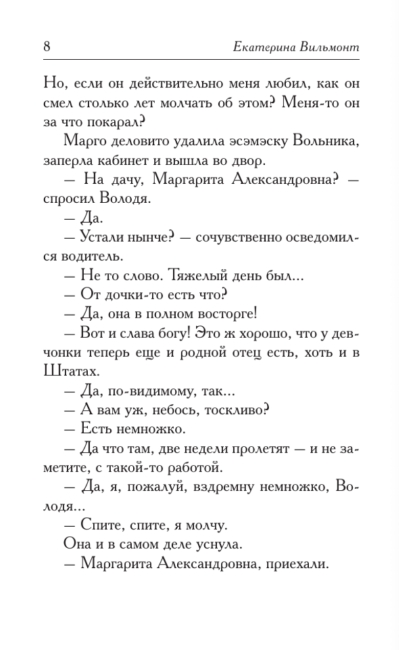 8 Екатерина Вильмонт

Но, если он действительно меня любил, как он смел столько лет молчать об этом? Меня-то он за что покарал?

Марго деловито удалила эсэмэску Вольника, заперла кабинет и вышла во двор.

— На дачу, Маргарита Александровна? — спросил Володя.

— Да.

— Устали нынче? — сочувственно осведомился водитель.

— Не то слово. Тяжелый день был...

— От дочки-то есть что?

— Да, она в полном восторге!

— Вот и слава богу! Это ж хорошо, что у девчонки теперь еще и родной отец есть, хоть и в Штатах.

— Да, по-видимому, так...

— А вам уж, небось, тоскливо?

— Есть немножко.

— Да что там, две недели пролетят — и не заметите, с такой-то работой.

— Да, я, пожалуй, вздремну немножко, Володя...

— Спите, спите, я молчу.

Она и в самом деле уснула.

— Маргарита Александровна, приехали.